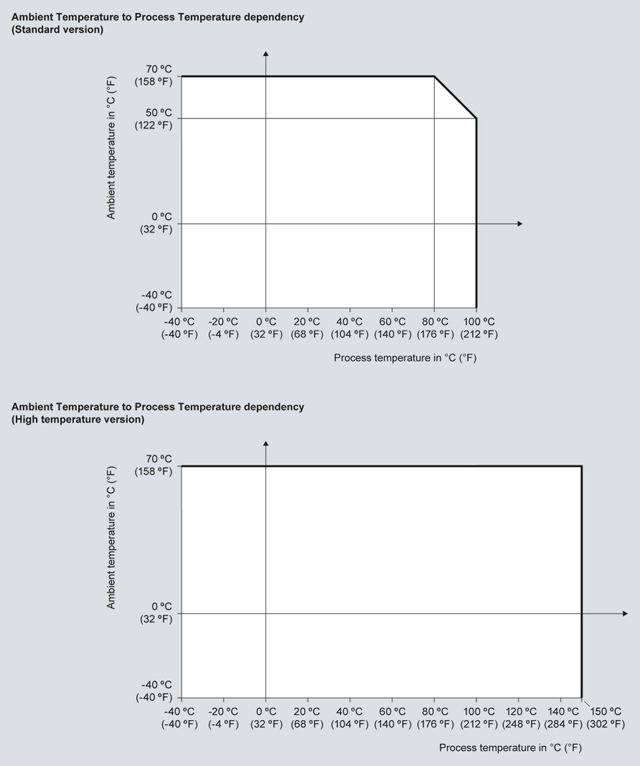 Ambient Temperature to Process Temperature dependency
(Standard version)

Ambient temperature in °C (°F)

70 °C
(158 °F)
50 °C
(122 °F)
0 °C
(32 °F)
-40 °C
(-40 °F)

-40 °C (-40 °F) -20 °C (-4 °F) 0 °C (32 °F) 20 °C (68 °F) 40 °C (104 °F) 60 °C (140 °F) 80 °C (176 °F) 100 °C (212 °F)

Process temperature in °C (°F)

Ambient Temperature to Process Temperature dependency
(High temperature version)

Ambient temperature in °C (°F)

70 °C
(158 °F)
0 °C
(32 °F)
-40 °C
(-40 °F)

-40 °C (-40 °F) -20 °C (-4 °F) 0 °C (32 °F) 20 °C (68 °F) 40 °C (104 °F) 60 °C (140 °F) 80 °C (176 °F) 100 °C (212 °F) 120 °C (248 °F) 140 °C (284 °F) 150 °C (302 °F)

Process temperature in °C (°F)